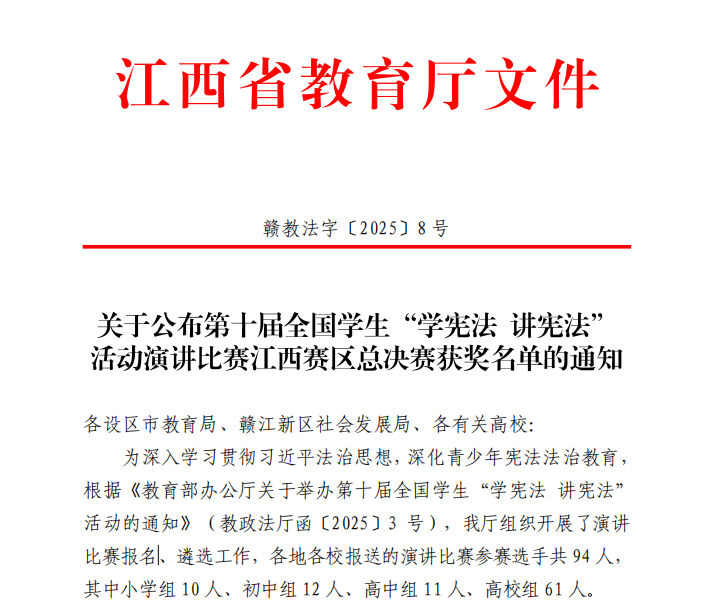 江西省教育厅文件

赣教法字〔2025〕8号

关于公布第十届全国学生“学宪法 讲宪法”活动演讲比赛江西赛区总决赛获奖名单的通知

各设区市教育局、赣江新区社会发展局、各有关高校：

为深入学习贯彻习近平法治思想，深化青少年宪法法治教育，根据《教育部办公厅关于举办第十届全国学生“学宪法 讲宪法”活动的通知》（教政法厅函〔2025〕3 号），我厅组织开展了演讲比赛报名、遴选工作，各地各校报送的演讲比赛参赛选手共 94 人，其中小学组 10 人、初中组 12 人、高中组 11 人、高校组 61 人。